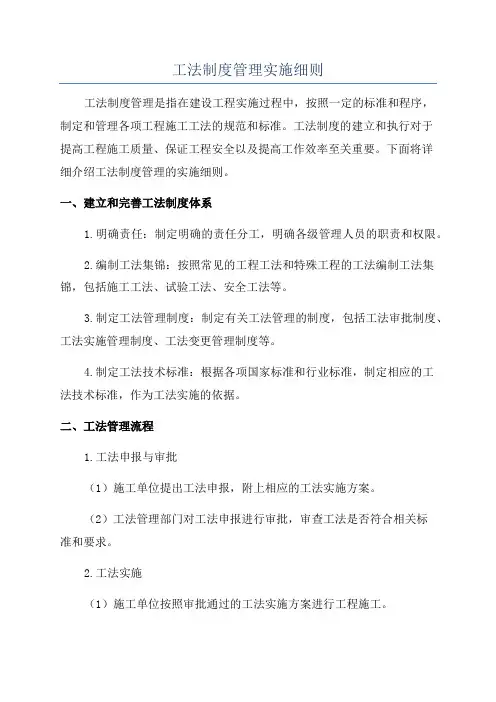 工法制度管理实施细则

工法制度管理是指在建设工程实施过程中，按照一定的标准和程序，制定和管理各项工程施工工法的规范和标准。工法制度的建立和执行对于提高工程施工质量、保证工程安全以及提高工作效率至关重要。下面将详细介绍工法制度管理的实施细则。

一、建立和完善工法制度体系

1.明确责任：制定明确的责任分工，明确各级管理人员的职责和权限。

2.编制工法集锦：按照常见的工程工法和特殊工程的工法编制工法集锦，包括施工工法、试验工法、安全工法等。

3.制定工法管理制度：制定有关工法管理的制度，包括工法审批制度、工法实施管理制度、工法变更管理制度等。

4.制定工法技术标准：根据各项国家标准和行业标准，制定相应的工法技术标准，作为工法实施的依据。

二、工法管理流程

1.工法申报与审批

（1）施工单位提出工法申报，附上相应的工法实施方案。

（2）工法管理部门对工法申报进行审批，审查工法是否符合相关标准和要求。

2.工法实施

（1）施工单位按照审批通过的工法实施方案进行工程施工。